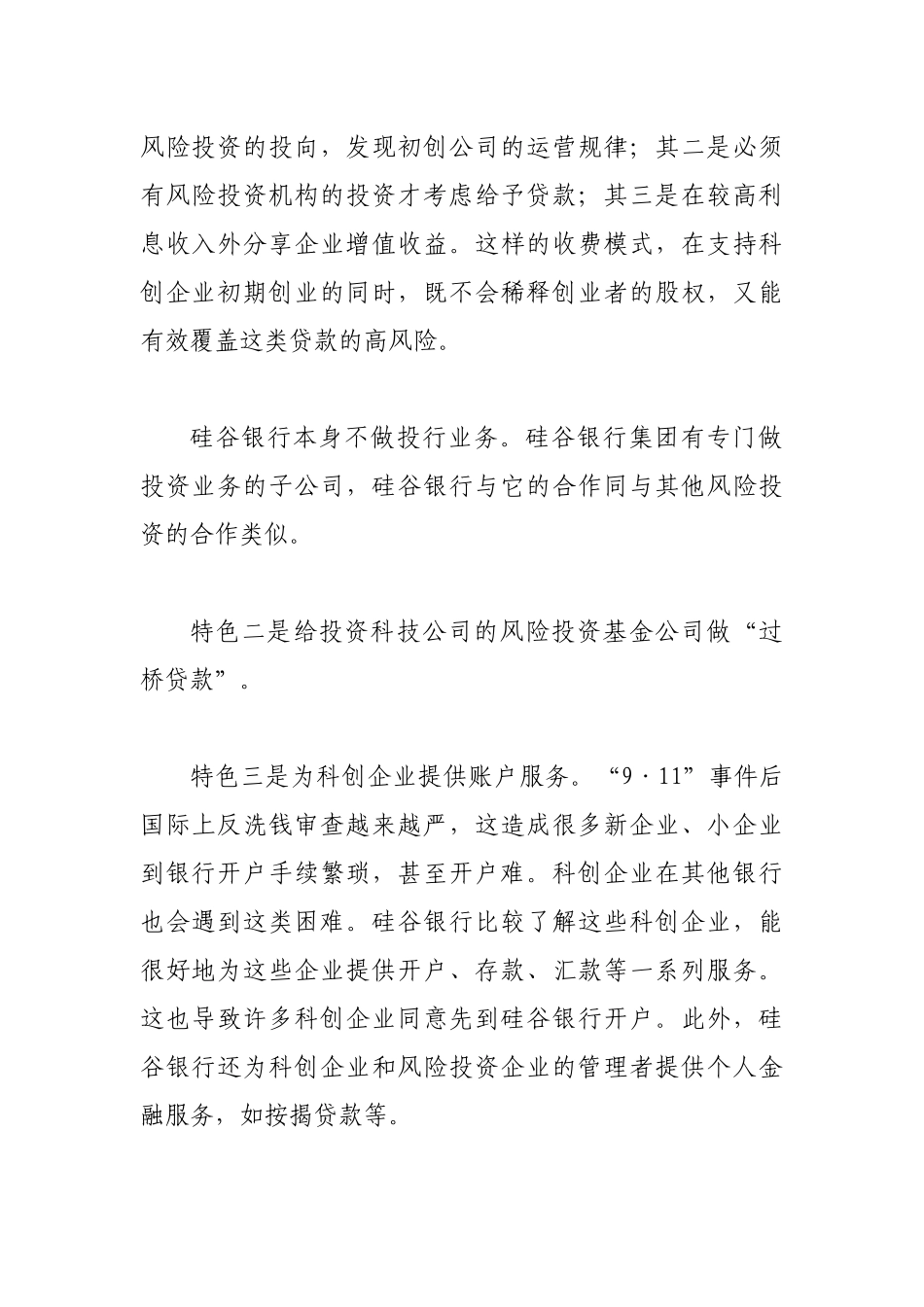 风险投资的投向，发现初创公司的运营规律；其二是必须有风险投资机构的投资才考虑给予贷款；其三是在较高利息收入外分享企业增值收益。这样的收费模式，在支持科创企业初期创业的同时，既不会稀释创业者的股权，又能有效覆盖这类贷款的高风险。

硅谷银行本身不做投行业务。硅谷银行集团有专门做投资业务的子公司，硅谷银行与它的合作同与其他风险投资的合作类似。

特色二是给投资科技公司的风险投资基金公司做“过桥贷款”。

特色三是为科创企业提供账户服务。“9·11”事件后国际上反洗钱审查越来越严，这造成很多新企业、小企业到银行开户手续繁琐，甚至开户难。科创企业在其他银行也会遇到这类困难。硅谷银行比较了解这些科创企业，能很好地为这些企业提供开户、存款、汇款等一系列服务。这也导致许多科创企业同意先到硅谷银行开户。此外，硅谷银行还为科创企业和风险投资企业的管理者提供个人金融服务，如按揭贷款等。